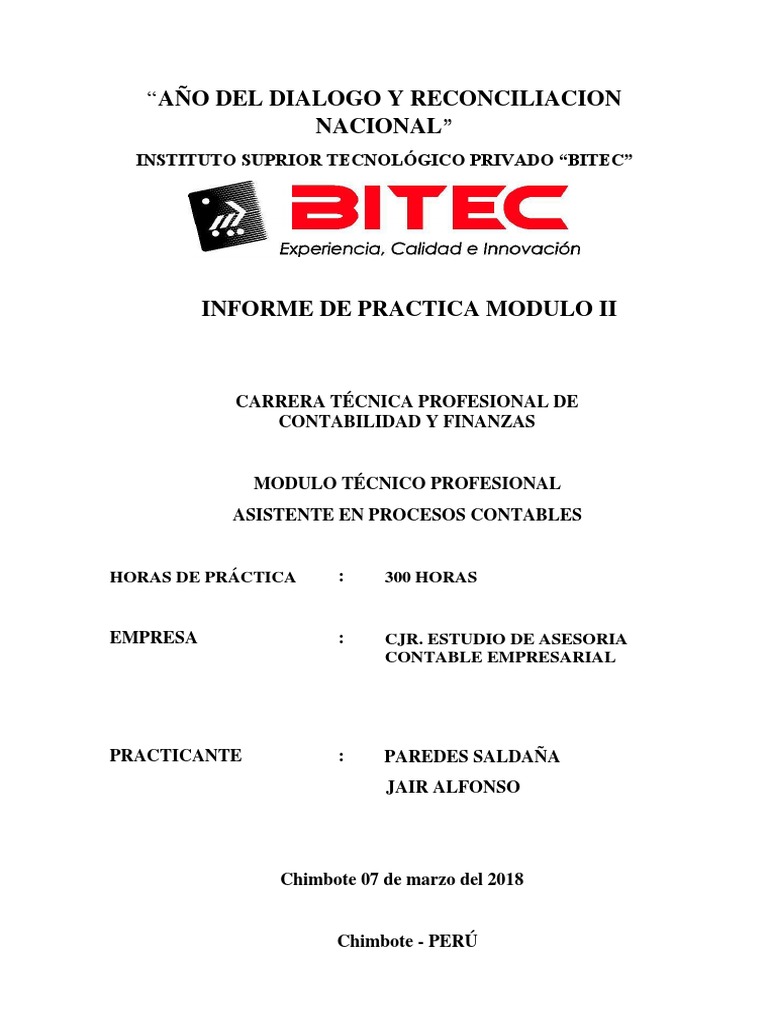 “AÑO DEL DIALOGO Y RECONCILIACION NACIONAL”

INSTITUTO SUPRIOR TECNOLÓGICO PRIVADO “BITEC”

BITEC
Experiencia, Calidad e Innovación

INFORME DE PRACTICA MODULO II

CARRERA TÉCNICA PROFESIONAL DE CONTABILIDAD Y FINANZAS

MODULO TÉCNICO PROFESIONAL

ASISTENTE EN PROCESOS CONTABLES

HORAS DE PRÁCTICA : 300 HORAS

EMPRESA : CJR. ESTUDIO DE ASESORIA CONTABLE EMPRESARIAL

PRACTICANTE : PAREDES SALDAÑA JAIR ALFONSO

Chimbote 07 de marzo del 2018

Chimbote - PERÚ